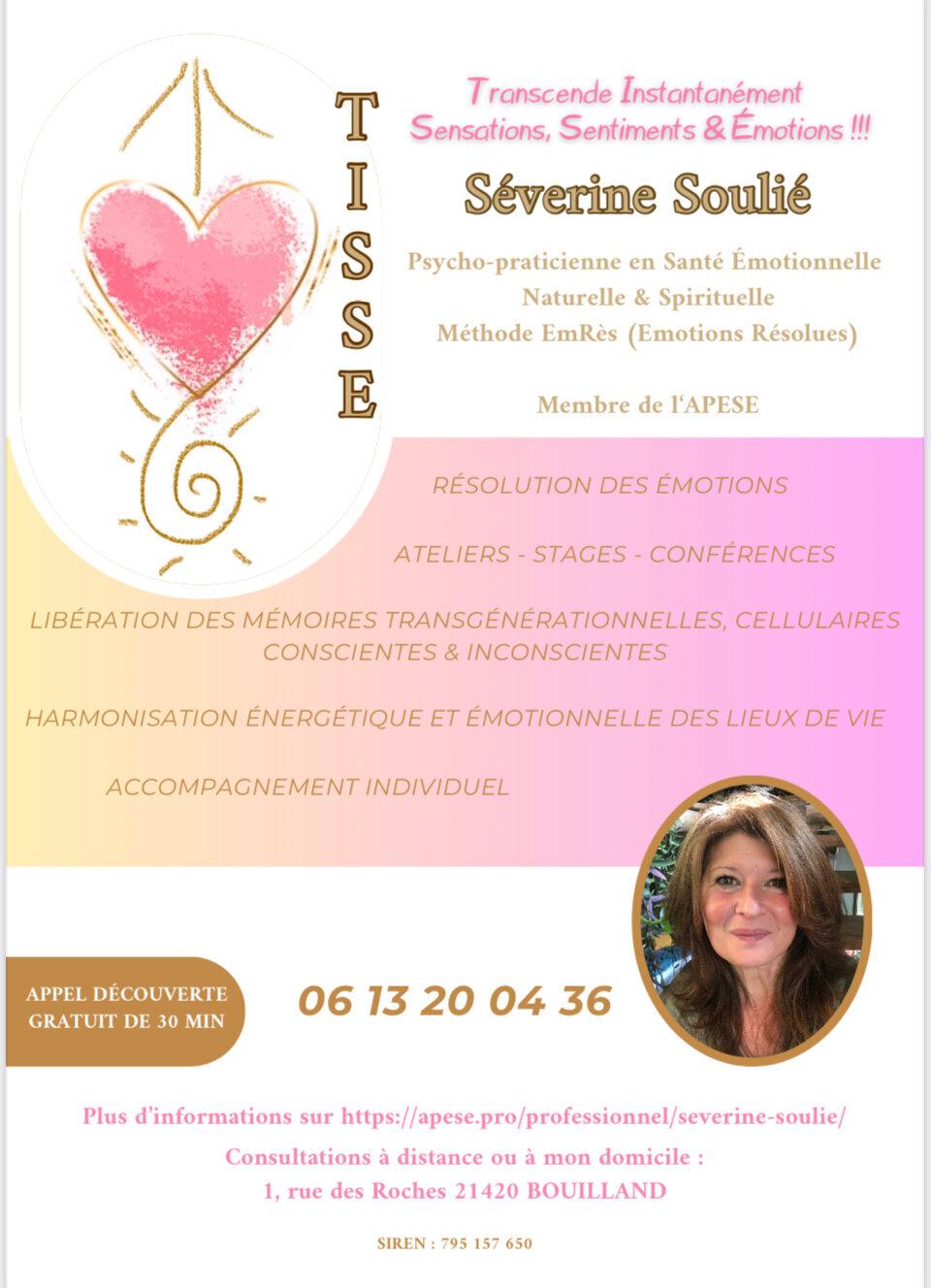 T
I
S
S
E

Transcende Instantanément
Sensations, Sentiments & Émotions !!!

Séverine Soulié

Psycho-praticienne en Santé Émotionnelle
Naturelle & Spirituelle
Méthode EmRès (Emotions Résolues)

Membre de l'APESE

RÉSOLUTION DES ÉMOTIONS

ATELIERS - STAGES - CONFÉRENCES

LIBÉRATION DES MÉMOIRES TRANSGÉNÉRATIONNELLES, CELLULAIRES CONSCIENTES & INCONSCIENTES

HARMONISATION ÉNERGÉTIQUE ET ÉMOTIONNELLE DES LIEUX DE VIE

ACCOMPAGNEMENT INDIVIDUEL

APPEL DÉCOUVERTE GRATUIT DE 30 MIN

06 13 20 04 36

Plus d'informations sur https://apese.pro/professionnel/severine-soulie/

Consultations à distance ou à mon domicile :
1, rue des Roches 21420 BOUILLAND

SIREN : 795 157 650